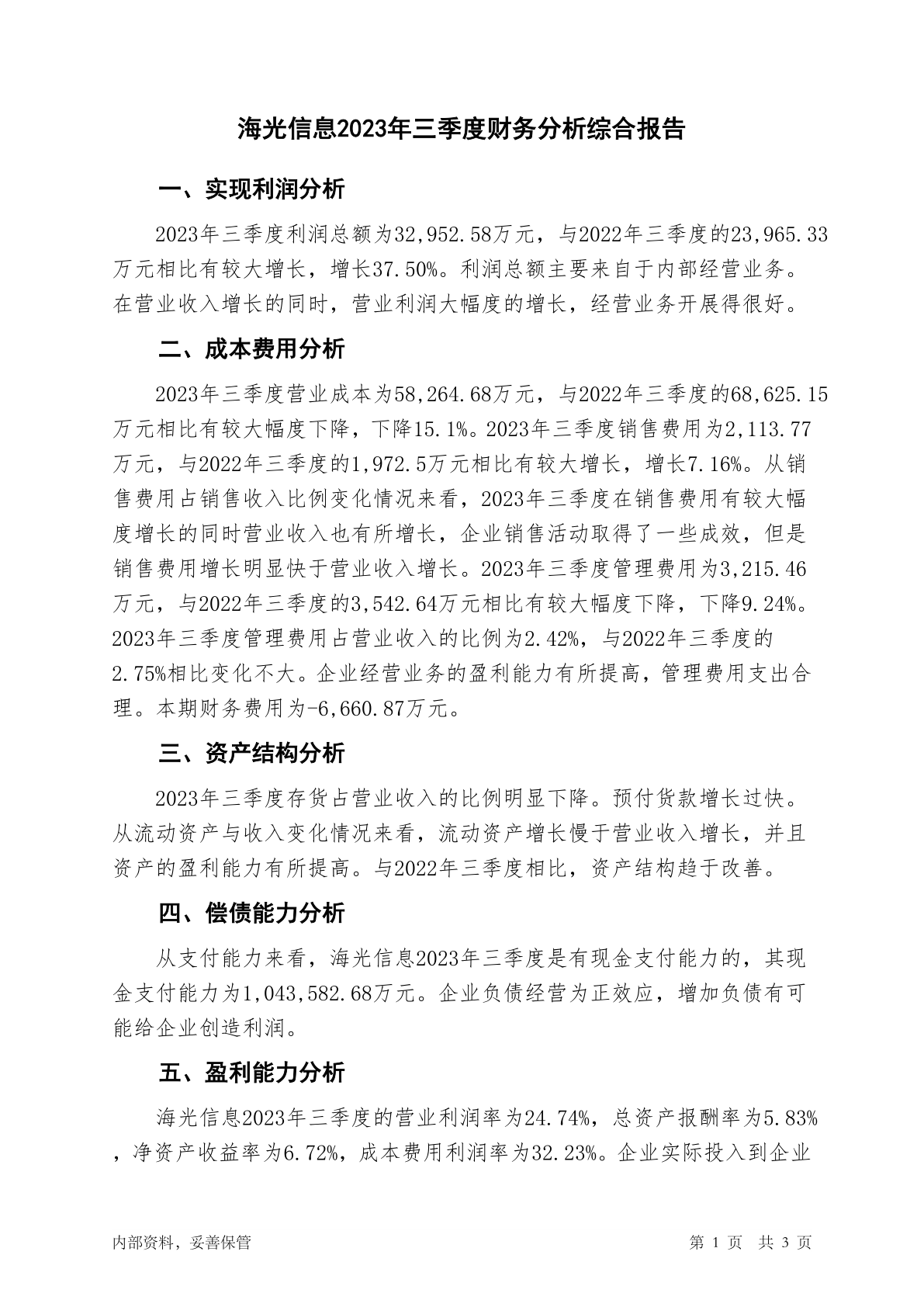 海光信息2023年三季度财务分析综合报告

一、实现利润分析

2023年三季度利润总额为32,952.58万元，与2022年三季度的23,965.33万元相比有较大增长，增长37.50%。利润总额主要来自于内部经营业务。在营业收入增长的同时，营业利润大幅度的增长，经营业务开展得很好。

二、成本费用分析

2023年三季度营业成本为58,264.68万元，与2022年三季度的68,625.15万元相比有较大幅度下降，下降15.1%。2023年三季度销售费用为2,113.77万元，与2022年三季度的1,972.5万元相比有较大增长，增长7.16%。从销售费用占销售收入比例变化情况来看，2023年三季度在销售费用有较大幅度增长的同时营业收入也有所增长，企业销售活动取得了一些成效，但是销售费用增长明显快于营业收入增长。2023年三季度管理费用为3,215.46万元，与2022年三季度的3,542.64万元相比有较大幅度下降，下降9.24%。2023年三季度管理费用占营业收入的比例为2.42%，与2022年三季度的2.75%相比变化不大。企业经营业务的盈利能力有所提高，管理费用支出合理。本期财务费用为-6,660.87万元。

三、资产结构分析

2023年三季度存货占营业收入的比例明显下降。预付货款增长过快。从流动资产与收入变化情况来看，流动资产增长慢于营业收入增长，并且资产的盈利能力有所提高。与2022年三季度相比，资产结构趋于改善。

四、偿债能力分析

从支付能力来看，海光信息2023年三季度是有现金支付能力的，其现金支付能力为1,043,582.68万元。企业负债经营为正效应，增加负债有可能给企业创造利润。

五、盈利能力分析

海光信息2023年三季度的营业利润率为24.74%，总资产报酬率为5.83%，净资产收益率为6.72%，成本费用利润率为32.23%。企业实际投入到企业

内部资料，妥善保管　　第 1 页　共 3 页